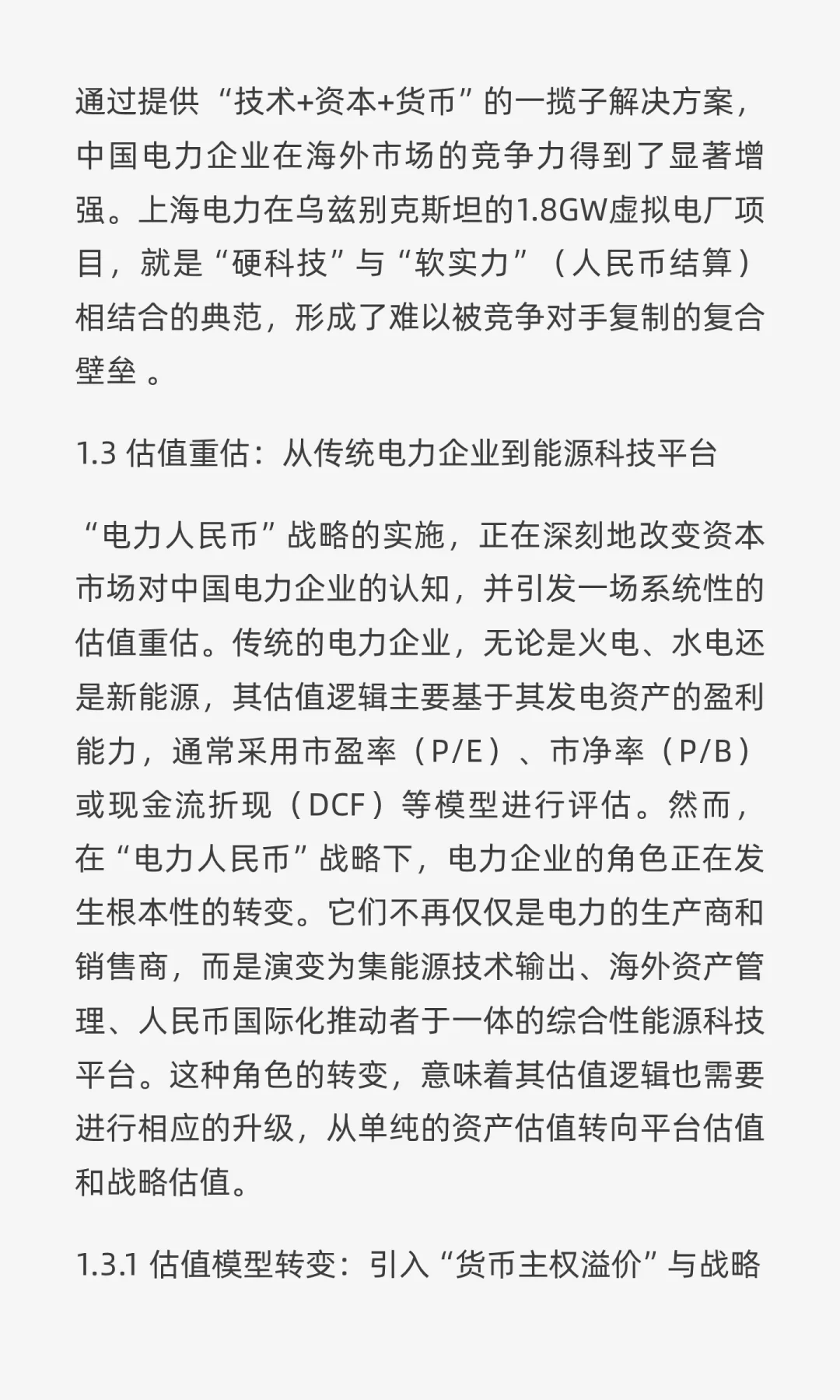 通过提供“技术+资本+货币”的一揽子解决方案，中国电力企业在海外市场的竞争力得到了显著增强。上海电力在乌兹别克斯坦的1.8GW虚拟电厂项目，就是“硬科技”与“软实力”（人民币结算）相结合的典范，形成了难以被竞争对手复制的复合壁垒 。

1.3 估值重估：从传统电力企业到能源科技平台

“电力人民币”战略的实施，正在深刻地改变资本市场对中国电力企业的认知，并引发一场系统性的估值重估。传统的电力企业，无论是火电、水电还是新能源，其估值逻辑主要基于其发电资产的盈利能力，通常采用市盈率（P/E）、市净率（P/B）或现金流折现（DCF）等模型进行评估。然而，在“电力人民币”战略下，电力企业的角色正在发生根本性的转变。它们不再仅仅是电力的生产商和销售商，而是演变为集能源技术输出、海外资产管理、人民币国际化推动者于一体的综合性能源科技平台。这种角色的转变，意味着其估值逻辑也需要进行相应的升级，从单纯的资产估值转向平台估值和战略估值。

1.3.1 估值模型转变：引入“货币主权溢价”与战略